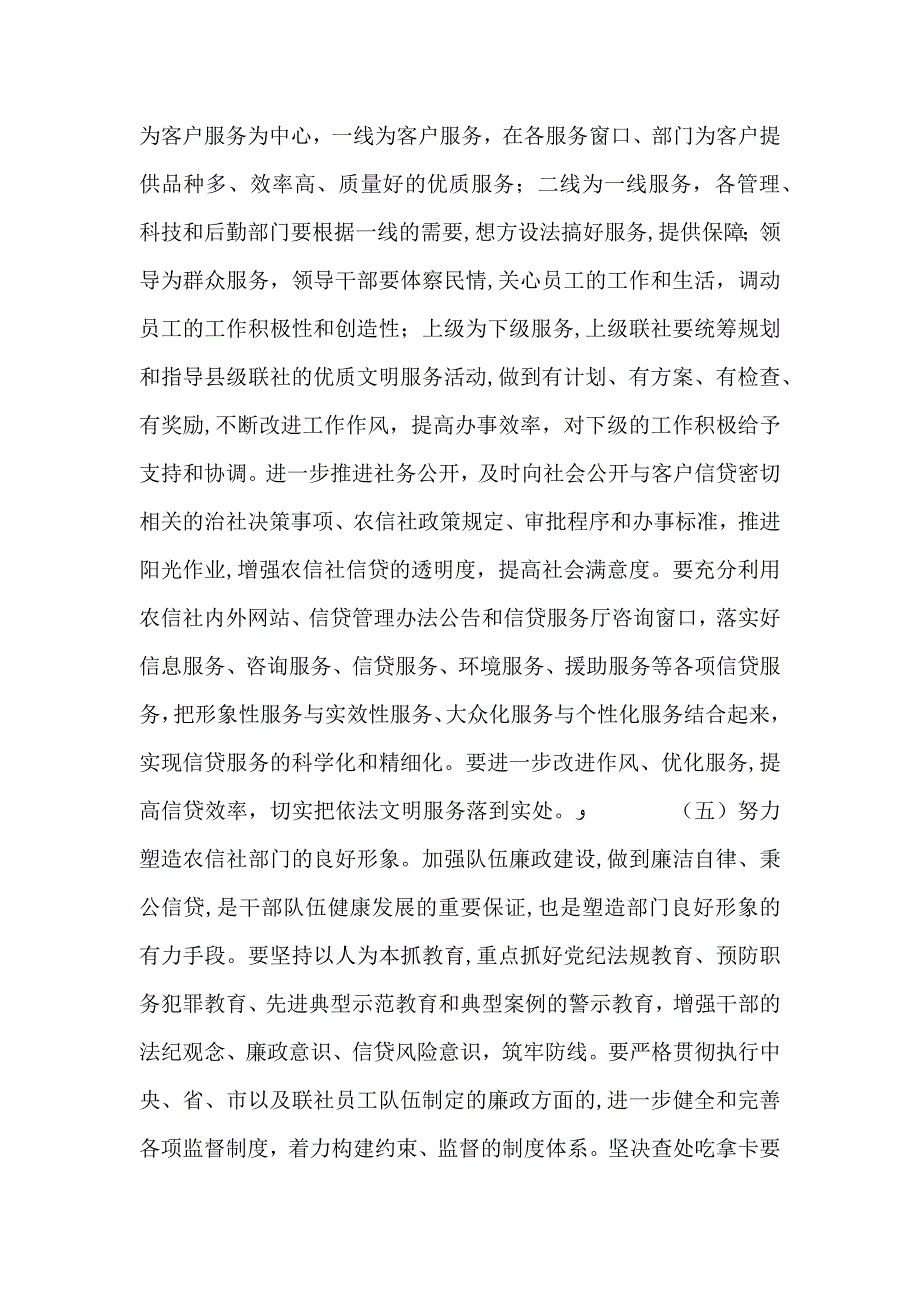 为客户服务为中心，一线为客户服务，在各服务窗口、部门为客户提供品种多、效率高、质量好的优质服务；二线为一线服务，各管理、科技和后勤部门要根据一线的需要，想方设法搞好服务，提供保障；领导为群众服务，领导干部要体察民情，关心员工的工作和生活，调动员工的工作积极性和创造性；上级为下级服务，上级联社要统筹规划和指导县级联社的优质文明服务活动，做到有计划、有方案、有检查、有奖励，不断改进工作作风，提高办事效率，对下级的工作积极给予支持和协调。进一步推进社务公开，及时向社会公开与客户信贷密切相关的治社决策事项、农信社政策规定、审批程序和办事标准，推进阳光作业，增强农信社信贷的透明度，提高社会满意度。要充分利用农信社内外网站、信贷管理办法公告和信贷服务厅咨询窗口，落实好信息服务、咨询服务、信贷服务、环境服务、援助服务等各项信贷服务，把形象性服务与实效性服务、大众化服务与个性化服务结合起来，实现信贷服务的科学化和精细化。要进一步改进作风、优化服务，提高信贷效率，切实把依法文明服务落到实处。 （五）努力塑造农信社部门的良好形象。加强队伍廉政建设，做到廉洁自律、秉公信贷，是干部队伍健康发展的重要保证，也是塑造部门良好形象的有力手段。要坚持以人为本抓教育，重点抓好党纪法规教育、预防职务犯罪教育、先进典型示范教育和典型案例的警示教育，增强干部的法纪观念、廉政意识、信贷风险意识，筑牢防线。要严格贯彻执行中央、省、市以及联社员工队伍制定的廉政方面的，进一步健全和完善各项监督制度，着力构建约束、监督的制度体系。坚决查处吃拿卡要